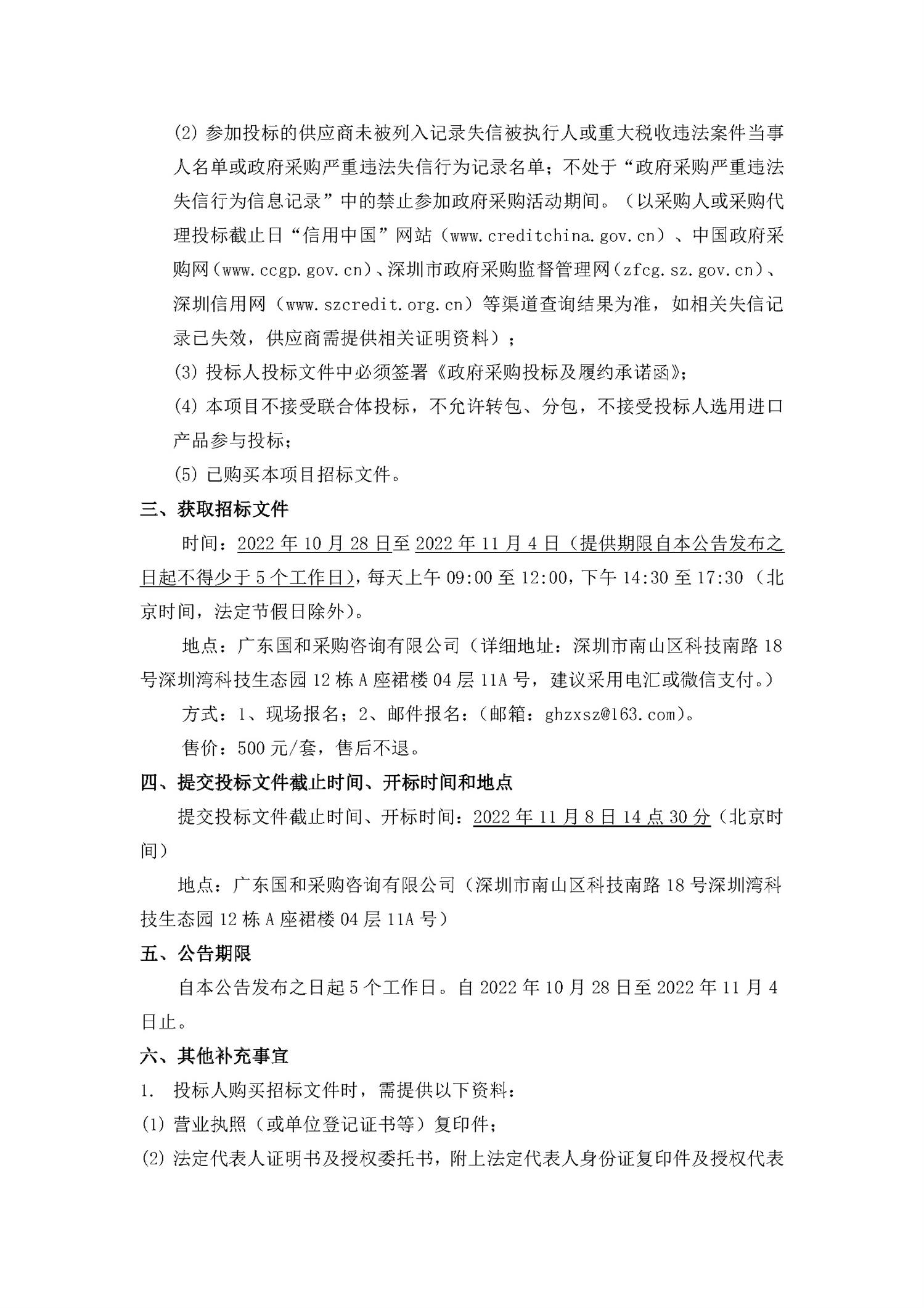 (2) 参加投标的供应商未被列入记录失信被执行人或重大税收违法案件当事人名单或政府采购严重违法失信行为记录名单；不处于“政府采购严重违法失信行为信息记录”中的禁止参加政府采购活动期间。（以采购人或采购代理投标截止日“信用中国”网站（www.creditchina.gov.cn）、中国政府采购网（www.ccgp.gov.cn）、深圳市政府采购监督管理网（zfcg.sz.gov.cn）、深圳信用网（www.szcredit.org.cn）等渠道查询结果为准，如相关失信记录已失效，供应商需提供相关证明资料）；

(3) 投标人投标文件中必须签署《政府采购投标及履约承诺函》；

(4) 本项目不接受联合体投标，不允许转包、分包，不接受投标人选用进口产品参与投标；

(5) 已购买本项目招标文件。

三、获取招标文件

时间：2022 年 10 月 28 日至 2022 年 11 月 4 日（提供期限自本公告发布之日起不得少于 5 个工作日），每天上午 09:00 至 12:00，下午 14:30 至 17:30（北京时间，法定节假日除外）。

地点：广东国和采购咨询有限公司（详细地址：深圳市南山区科技南路 18 号深圳湾科技生态园 12 栋 A 座裙楼 04 层 11A 号，建议采用电汇或微信支付。）

方式：1、现场报名；2、邮件报名：（邮箱：ghzxsz@163.com）。

售价：500 元/套，售后不退。

四、提交投标文件截止时间、开标时间和地点

提交投标文件截止时间、开标时间：2022 年 11 月 8 日 14 点 30 分（北京时间）

地点：广东国和采购咨询有限公司（深圳市南山区科技南路 18 号深圳湾科技生态园 12 栋 A 座裙楼 04 层 11A 号）

五、公告期限

自本公告发布之日起 5 个工作日。自 2022 年 10 月 28 日至 2022 年 11 月 4 日止。

六、其他补充事宜

1. 投标人购买招标文件时，需提供以下资料：

(1) 营业执照（或单位登记证书等）复印件；

(2) 法定代表人证明书及授权委托书，附上法定代表人身份证复印件及授权代表